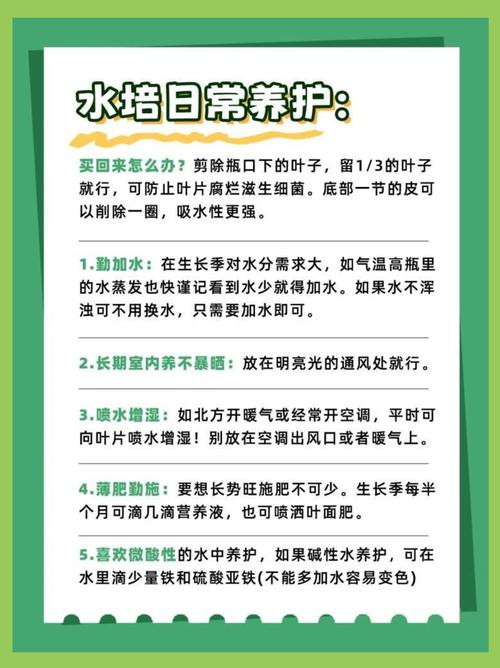 水培日常养护：

买回来怎么办？剪除瓶口下的叶子，留1/3的叶子就行，可防止叶片腐烂滋生细菌。底部一节的皮可以削除一圈，吸水性更强。

1.勤加水：在生长季对水分需求大，如气温高瓶里的水蒸发也快谨记看到水少就得加水。如果水不浑浊可不用换水，只需要加水即可。

2.长期室内养不暴晒：放在明亮光的通风处就行。

3.喷水增湿：如北方开暖气或经常开空调，平时可向叶片喷水增湿！别放在空调出风口或者暖气上。

4.薄肥勤施：要想长势旺施肥不可少。生长季每半个月可滴几滴营养液，也可喷洒叶面肥。

5.喜欢微酸性的水中养护，如果碱性水养护，可在水里滴少量铁和硫酸亚铁(不能多加水容易变色)